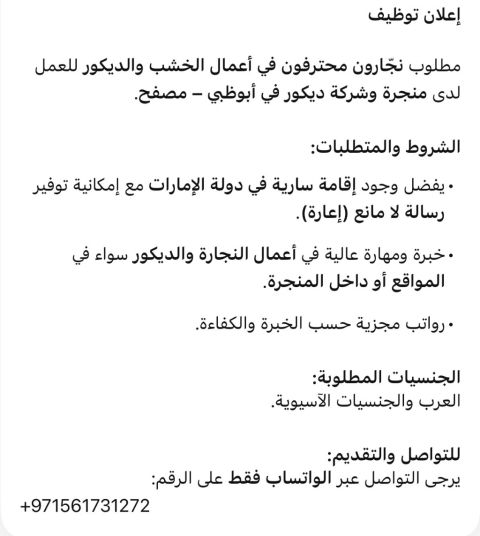 إعلان توظيف

مطلوب نجّارون محترفون في أعمال الخشب والديكور للعمل لدى منجرة وشركة ديكور في أبوظبي – مصفح.

الشروط والمتطلبات:

• يفضل وجود إقامة سارية في دولة الإمارات مع إمكانية توفير رسالة لا مانع (إعارة).

• خبرة ومهارة عالية في أعمال النجارة والديكور سواء في المواقع أو داخل المنجرة.

• رواتب مجزية حسب الخبرة والكفاءة.

الجنسيات المطلوبة:
العرب والجنسيات الآسيوية.

للتواصل والتقديم:
يرجى التواصل عبر الواتساب فقط على الرقم:
+971561731272